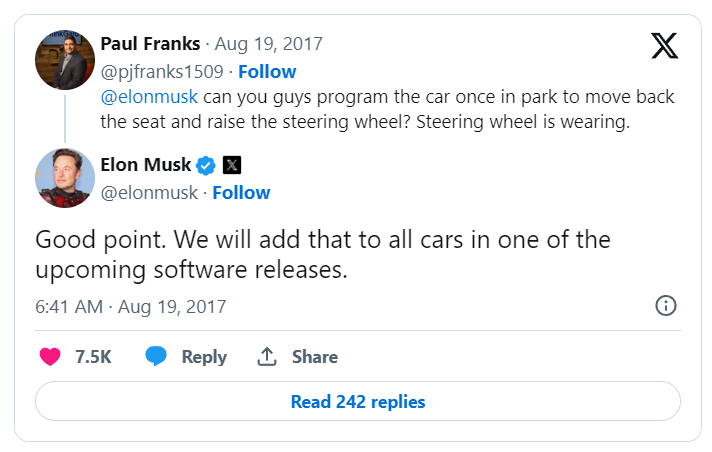 Paul Franks · Aug 19, 2017
@pjfranks1509 · Follow
@elonmusk can you guys program the car once in park to move back the seat and raise the steering wheel? Steering wheel is wearing.

Elon Musk
@elonmusk · Follow

Good point. We will add that to all cars in one of the upcoming software releases.

6:41 AM · Aug 19, 2017

7.5K Reply Share

Read 242 replies